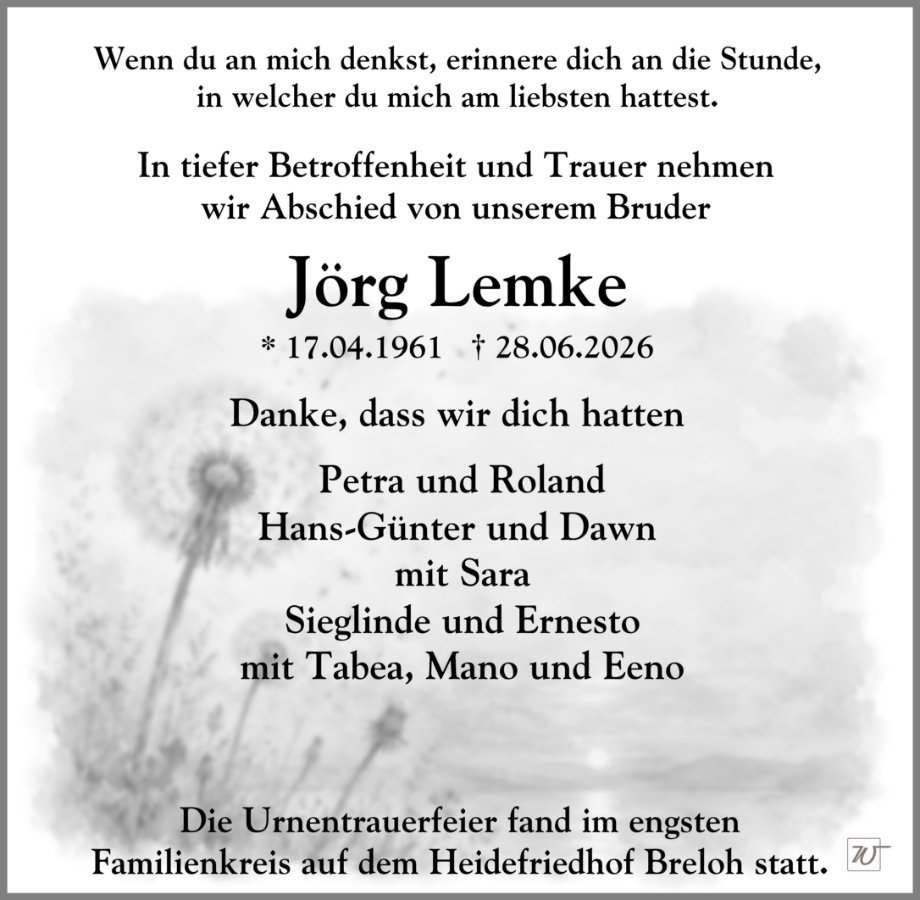 Wenn du an mich denkst, erinnere dich an die Stunde, in welcher du mich am liebsten hattest.

In tiefer Betroffenheit und Trauer nehmen wir Abschied von unserem Bruder

Jörg Lemke

* 17.04.1961 † 28.06.2026

Danke, dass wir dich hatten

Petra und Roland
Hans-Günter und Dawn
mit Sara
Sieglinde und Ernesto
mit Tabea, Mano und Eeno

Die Urnentrauerfeier fand im engsten Familienkreis auf dem Heidefriedhof Breloh statt.